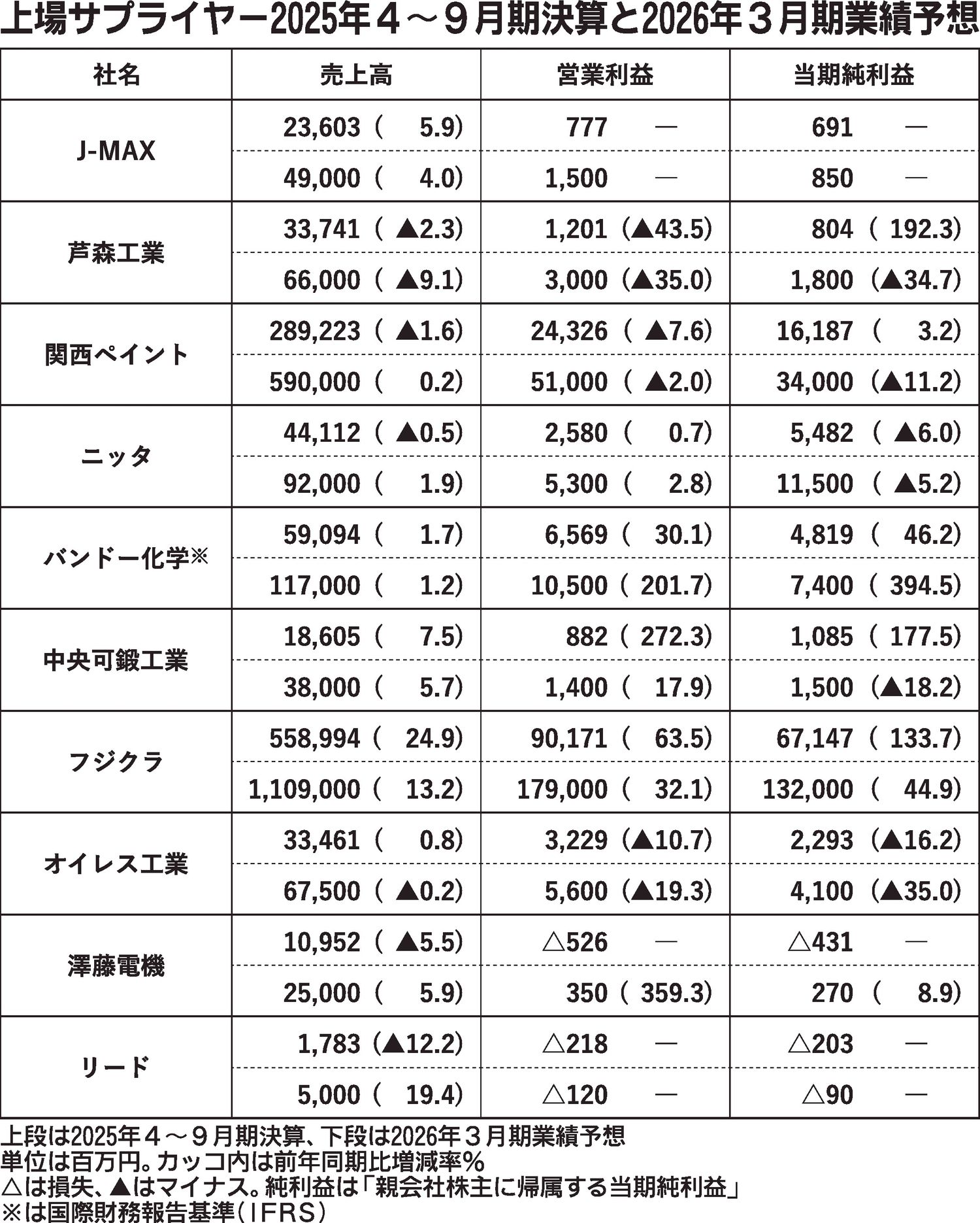 上場サプライヤー2025年４～９月期決算と2026年３月期業績予想

| 社名 | 売上高 | 営業利益 | 当期純利益 |
|---|---|---|---|
| J-MAX | 23,603（ 5.9） | 777 ― | 691 ― |
| | 49,000（ 4.0） | 1,500 ― | 850 ― |
| 芦森工業 | 33,741（▲2.3） | 1,201（▲43.5） | 804（192.3） |
| | 66,000（▲9.1） | 3,000（▲35.0） | 1,800（▲34.7） |
| 関西ペイント | 289,223（▲1.6） | 24,326（▲7.6） | 16,187（ 3.2） |
| | 590,000（ 0.2） | 51,000（▲2.0） | 34,000（▲11.2） |
| ニッタ | 44,112（▲0.5） | 2,580（ 0.7） | 5,482（▲6.0） |
| | 92,000（ 1.9） | 5,300（ 2.8） | 11,500（▲5.2） |
| バンドー化学※ | 59,094（ 1.7） | 6,569（ 30.1） | 4,819（ 46.2） |
| | 117,000（ 1.2） | 10,500（201.7） | 7,400（394.5） |
| 中央可鍛工業 | 18,605（ 7.5） | 882（272.3） | 1,085（177.5） |
| | 38,000（ 5.7） | 1,400（ 17.9） | 1,500（▲18.2） |
| フジクラ | 558,994（ 24.9） | 90,171（ 63.5） | 67,147（133.7） |
| | 1,109,000（ 13.2） | 179,000（ 32.1） | 132,000（ 44.9） |
| オイレス工業 | 33,461（ 0.8） | 3,229（▲10.7） | 2,293（▲16.2） |
| | 67,500（▲0.2） | 5,600（▲19.3） | 4,100（▲35.0） |
| 澤藤電機 | 10,952（▲5.5） | △526 ― | △431 ― |
| | 25,000（ 5.9） | 350（359.3） | 270（ 8.9） |
| リード | 1,783（▲12.2） | △218 ― | △203 ― |
| | 5,000（ 19.4） | △120 ― | △90 ― |

上段は2025年４～９月期決算、下段は2026年３月期業績予想
単位は百万円。カッコ内は前年同期比増減率％
△は損失、▲はマイナス。純利益は「親会社株主に帰属する当期純利益」
※は国際財務報告基準（IFRS）